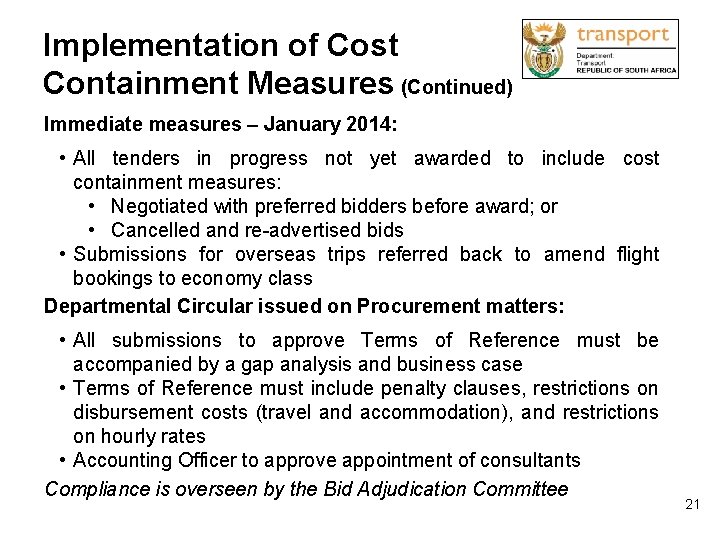 Implementation of Cost Containment Measures (Continued)

transport
Department:
Transport
REPUBLIC OF SOUTH AFRICA

Immediate measures – January 2014:

• All tenders in progress not yet awarded to include cost containment measures:
  • Negotiated with preferred bidders before award; or
  • Cancelled and re-advertised bids
• Submissions for overseas trips referred back to amend flight bookings to economy class

Departmental Circular issued on Procurement matters:

• All submissions to approve Terms of Reference must be accompanied by a gap analysis and business case
• Terms of Reference must include penalty clauses, restrictions on disbursement costs (travel and accommodation), and restrictions on hourly rates
• Accounting Officer to approve appointment of consultants

Compliance is overseen by the Bid Adjudication Committee

21